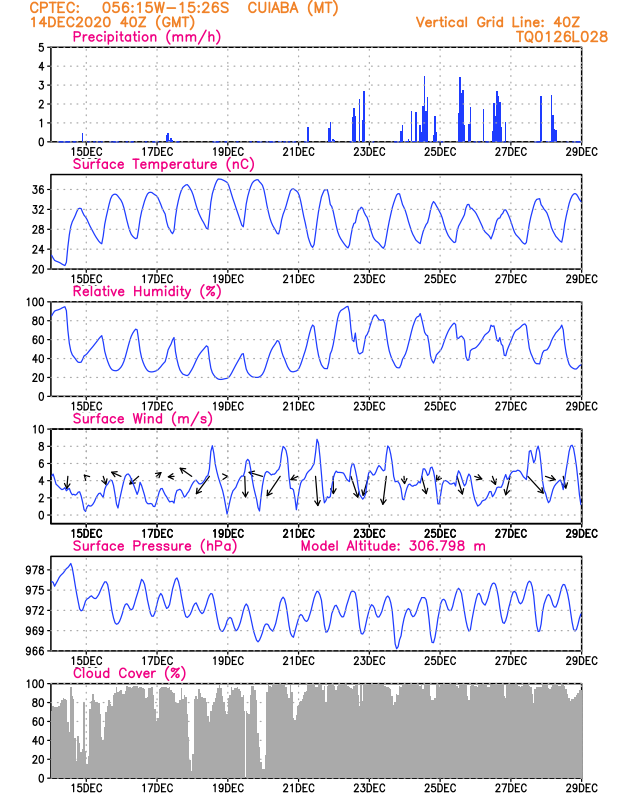 CPTEC: 056:15W-15:26S CUIABA (MT)
14DEC2020 40Z (GMT)
Vertical Grid Line: 40Z
TQ0126L028

Precipitation (mm/h)
5
4
3
2
1
0
15DEC 17DEC 19DEC 21DEC 23DEC 25DEC 27DEC 29DEC

Surface Temperature (nC)
36
32
28
24
20
15DEC 17DEC 19DEC 21DEC 23DEC 25DEC 27DEC 29DEC

Relative Humidity (%)
100
80
60
40
20
0
15DEC 17DEC 19DEC 21DEC 23DEC 25DEC 27DEC 29DEC

Surface Wind (m/s)
10
8
6
4
2
0
15DEC 17DEC 19DEC 21DEC 23DEC 25DEC 27DEC 29DEC

Surface Pressure (hPa)
Model Altitude: 306.798 m
978
975
972
969
966
15DEC 17DEC 19DEC 21DEC 23DEC 25DEC 27DEC 29DEC

Cloud Cover (%)
100
80
60
40
20
0
15DEC 17DEC 19DEC 21DEC 23DEC 25DEC 27DEC 29DEC